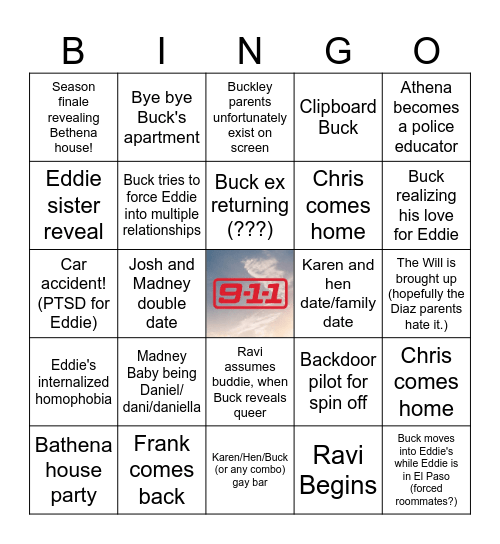 | B | I | N | G | O |
|---|---|---|---|---|
| Season finale revealing Bethena house! | Bye bye Buck's apartment | Buckley parents unfortunately exist on screen | Clipboard Buck | Athena becomes a police educator |
| Eddie sister reveal | Buck tries to force Eddie into multiple relationships | Buck ex returning (???) | Chris comes home | Buck realizing his love for Eddie |
| Car accident! (PTSD for Eddie) | Josh and Madney double date | 9-1-1 | Karen and hen date/family date | The Will is brought up (hopefully the Diaz parents hate it.) |
| Eddie's internalized homophobia | Madney Baby being Daniel/ dani/daniella | Ravi assumes buddie, when Buck reveals queer | Backdoor pilot for spin off | Chris comes home |
| Bathena house party | Frank comes back | Karen/Hen/Buck (or any combo) gay bar | Ravi Begins | Buck moves into Eddie's while Eddie is in El Paso (forced roommates?) |